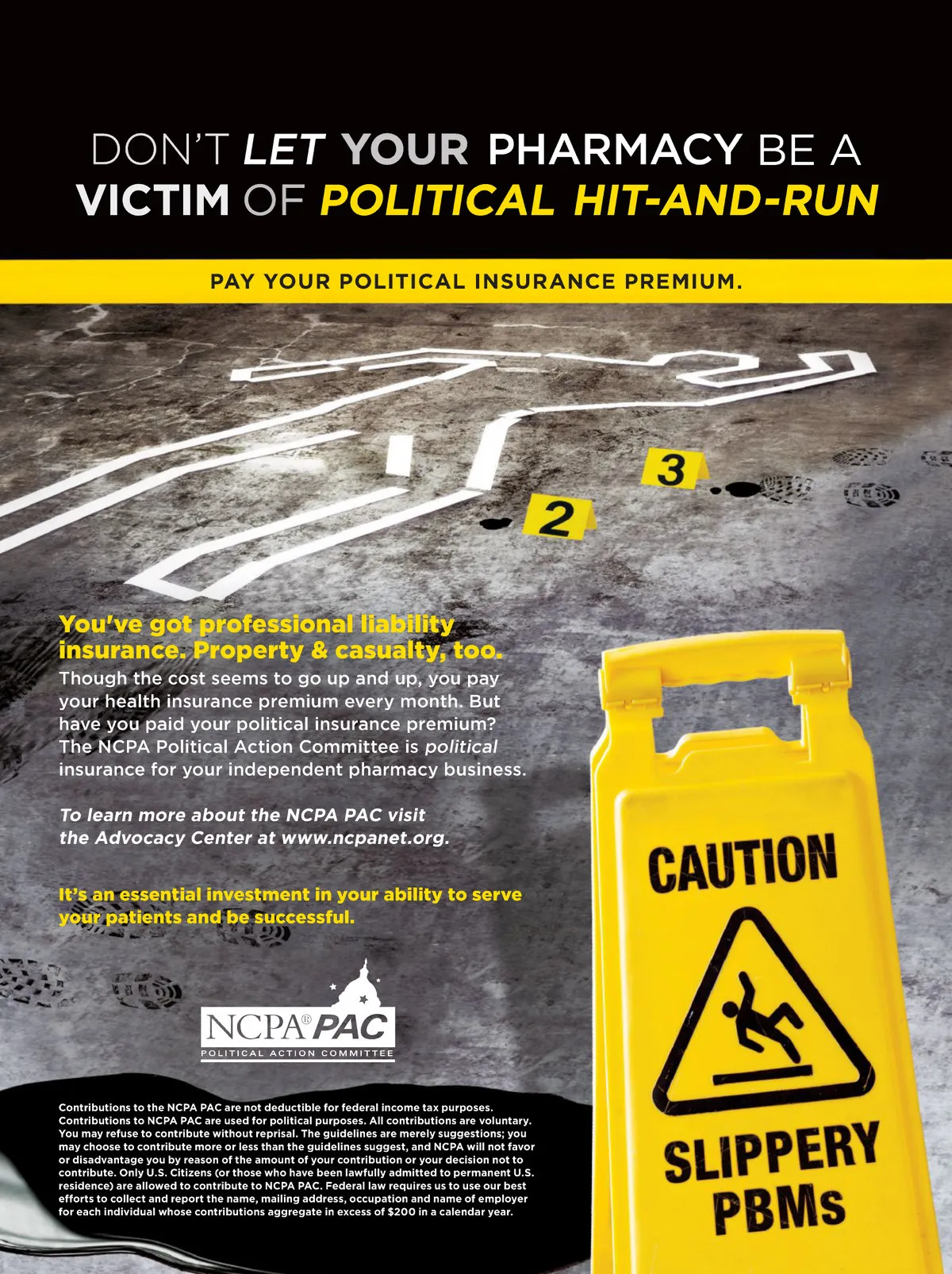 DON'T LET YOUR PHARMACY BE A VICTIM OF POLITICAL HIT-AND-RUN

PAY YOUR POLITICAL INSURANCE PREMIUM.

3

2

You've got professional liability insurance. Property & casualty, too.

Though the cost seems to go up and up, you pay your health insurance premium every month. But have you paid your political insurance premium? The NCPA Political Action Committee is political insurance for your independent pharmacy business.

To learn more about the NCPA PAC visit the Advocacy Center at www.ncpanet.org.

It's an essential investment in your ability to serve your patients and be successful.

NCPA® PAC
POLITICAL ACTION COMMITTEE

Contributions to the NCPA PAC are not deductible for federal income tax purposes. Contributions to NCPA PAC are used for political purposes. All contributions are voluntary. You may refuse to contribute without reprisal. The guidelines are merely suggestions; you may choose to contribute more or less than the guidelines suggest, and NCPA will not favor or disadvantage you by reason of the amount of your contribution or your decision not to contribute. Only U.S. Citizens (or those who have been lawfully admitted to permanent U.S. residence) are allowed to contribute to NCPA PAC. Federal law requires us to use our best efforts to collect and report the name, mailing address, occupation and name of employer for each individual whose contributions aggregate in excess of $200 in a calendar year.

CAUTION

SLIPPERY PBMs